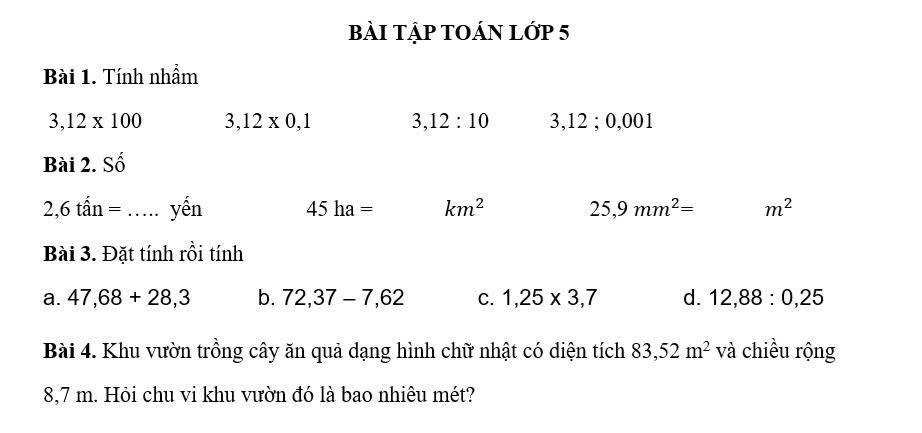 BÀI TẬP TOÁN LỚP 5

Bài 1. Tính nhẩm

3,12 x 100 3,12 x 0,1 3,12 : 10 3,12 ; 0,001

Bài 2. Số

2,6 tấn = ….. yến 45 ha = $km^2$ 25,9 $mm^2$= $m^2$

Bài 3. Đặt tính rồi tính

a. 47,68 + 28,3 b. 72,37 – 7,62 c. 1,25 x 3,7 d. 12,88 : 0,25

Bài 4. Khu vườn trồng cây ăn quả dạng hình chữ nhật có diện tích 83,52 $m^2$ và chiều rộng 8,7 m. Hỏi chu vi khu vườn đó là bao nhiêu mét?